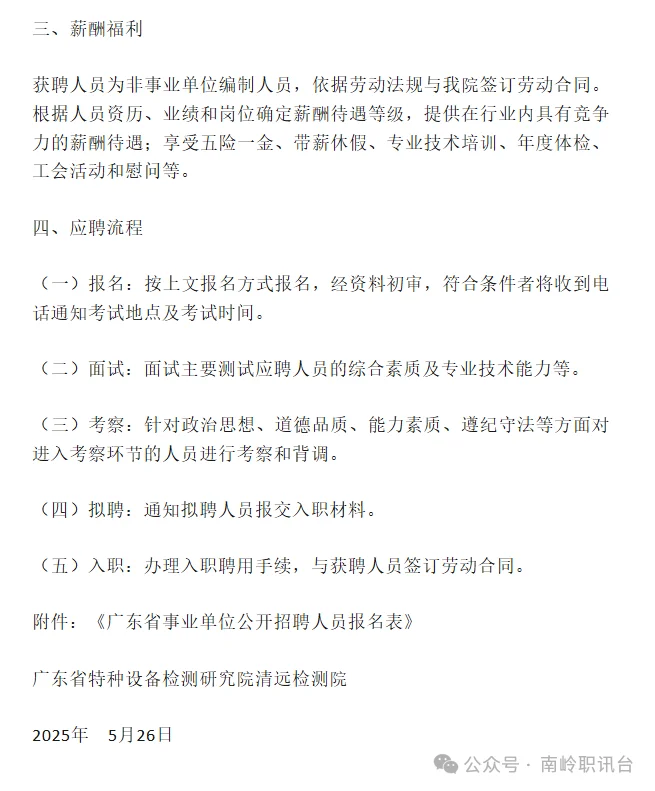 三、薪酬福利

获聘人员为非事业单位编制人员，依据劳动法规与我院签订劳动合同。根据人员资历、业绩和岗位确定薪酬待遇等级，提供在行业内具有竞争力的薪酬待遇；享受五险一金、带薪休假、专业技术培训、年度体检、工会活动和慰问等。

四、应聘流程

（一）报名：按上文报名方式报名，经资料初审，符合条件者将收到电话通知考试地点及考试时间。

（二）面试：面试主要测试应聘人员的综合素质及专业技术能力等。

（三）考察：针对政治思想、道德品质、能力素质、遵纪守法等方面对进入考察环节的人员进行考察和背调。

（四）拟聘：通知拟聘人员报交入职材料。

（五）入职：办理入职聘用手续，与获聘人员签订劳动合同。

附件：《广东省事业单位公开招聘人员报名表》

广东省特种设备检测研究院清远检测院

2025年 5月26日

公众号 · 南岭职讯台